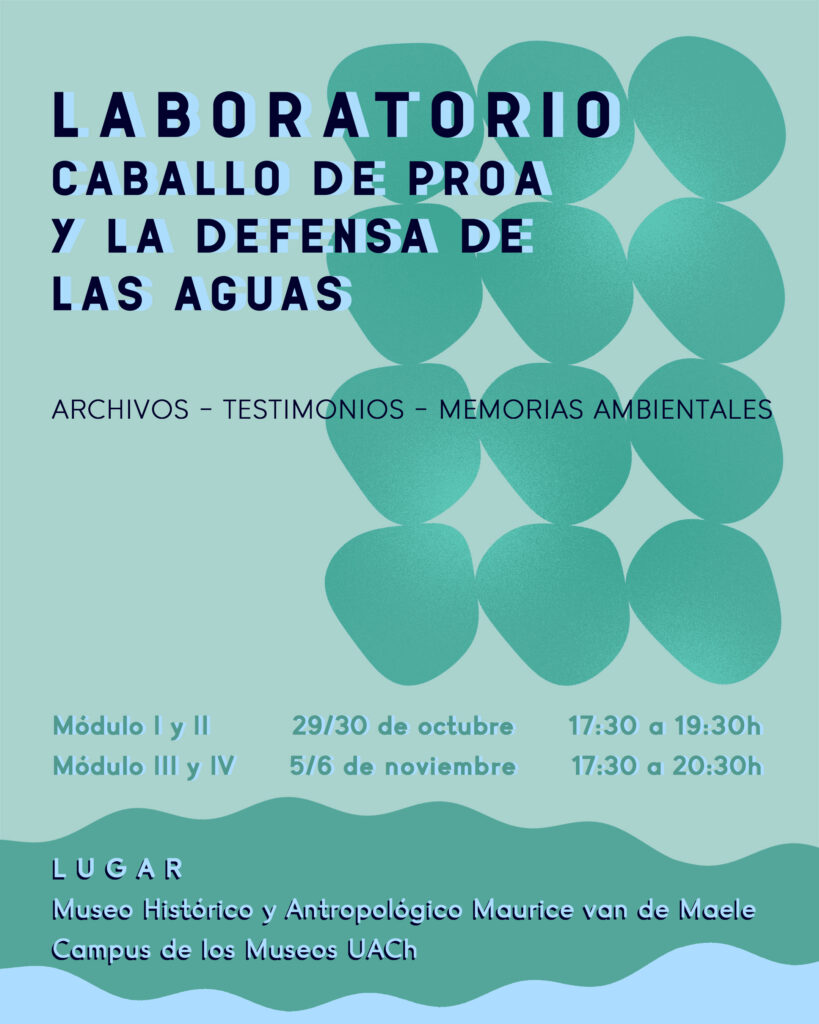 LABORATORIO
CABALLO DE PROA
Y LA DEFENSA DE
LAS AGUAS

ARCHIVOS - TESTIMONIOS - MEMORIAS AMBIENTALES

Módulo I y II 29/30 de octubre 17:30 a 19:30h
Módulo III y IV 5/6 de noviembre 17:30 a 20:30h

LUGAR
Museo Histórico y Antropológico Maurice van de Maele
Campus de los Museos UACh